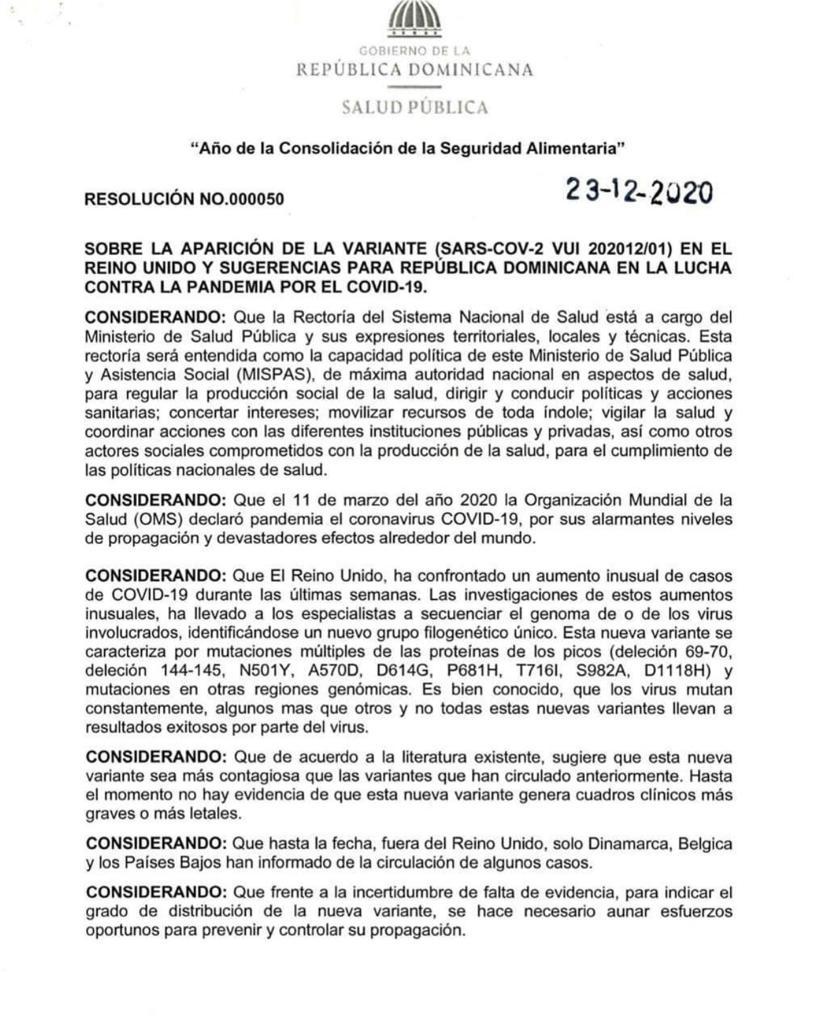 GOBIERNO DE LA
REPÚBLICA DOMINICANA

SALUD PÚBLICA

"Año de la Consolidación de la Seguridad Alimentaria"

RESOLUCIÓN NO.000050

23-12-2020

SOBRE LA APARICIÓN DE LA VARIANTE (SARS-COV-2 VUI 202012/01) EN EL REINO UNIDO Y SUGERENCIAS PARA REPÚBLICA DOMINICANA EN LA LUCHA CONTRA LA PANDEMIA POR EL COVID-19.

CONSIDERANDO: Que la Rectoría del Sistema Nacional de Salud está a cargo del Ministerio de Salud Pública y sus expresiones territoriales, locales y técnicas. Esta rectoría será entendida como la capacidad política de este Ministerio de Salud Pública y Asistencia Social (MISPAS), de máxima autoridad nacional en aspectos de salud, para regular la producción social de la salud, dirigir y conducir políticas y acciones sanitarias; concertar intereses; movilizar recursos de toda índole; vigilar la salud y coordinar acciones con las diferentes instituciones públicas y privadas, así como otros actores sociales comprometidos con la producción de la salud, para el cumplimiento de las políticas nacionales de salud.

CONSIDERANDO: Que el 11 de marzo del año 2020 la Organización Mundial de la Salud (OMS) declaró pandemia el coronavirus COVID-19, por sus alarmantes niveles de propagación y devastadores efectos alrededor del mundo.

CONSIDERANDO: Que El Reino Unido, ha confrontado un aumento inusual de casos de COVID-19 durante las últimas semanas. Las investigaciones de estos aumentos inusuales, ha llevado a los especialistas a secuenciar el genoma de o de los virus involucrados, identificándose un nuevo grupo filogenético único. Esta nueva variante se caracteriza por mutaciones múltiples de las proteínas de los picos (deleción 69-70, deleción 144-145, N501Y, A570D, D614G, P681H, T716I, S982A, D1118H) y mutaciones en otras regiones genómicas. Es bien conocido, que los virus mutan constantemente, algunos mas que otros y no todas estas nuevas variantes llevan a resultados exitosos por parte del virus.

CONSIDERANDO: Que de acuerdo a la literatura existente, sugiere que esta nueva variante sea más contagiosa que las variantes que han circulado anteriormente. Hasta el momento no hay evidencia de que esta nueva variante genera cuadros clínicos más graves o más letales.

CONSIDERANDO: Que hasta la fecha, fuera del Reino Unido, solo Dinamarca, Belgica y los Países Bajos han informado de la circulación de algunos casos.

CONSIDERANDO: Que frente a la incertidumbre de falta de evidencia, para indicar el grado de distribución de la nueva variante, se hace necesario aunar esfuerzos oportunos para prevenir y controlar su propagación.